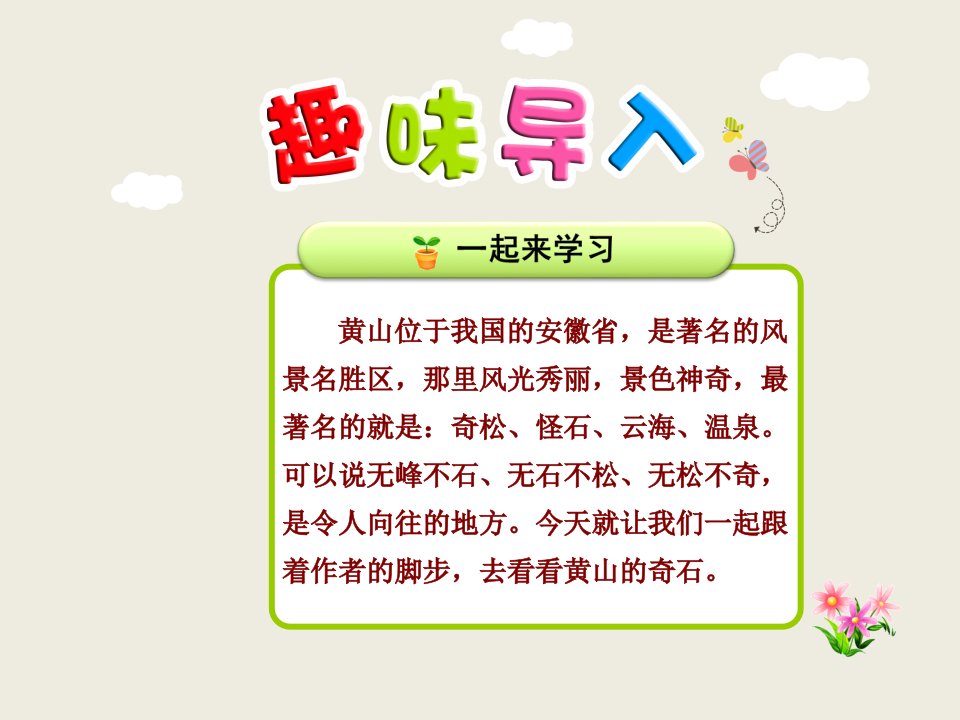 趣味导入

一起来学习

黄山位于我国的安徽省，是著名的风景名胜区，那里风光秀丽，景色神奇，最著名的就是：奇松、怪石、云海、温泉。可以说无峰不石、无石不松、无松不奇，是令人向往的地方。今天就让我们一起跟着作者的脚步，去看看黄山的奇石。